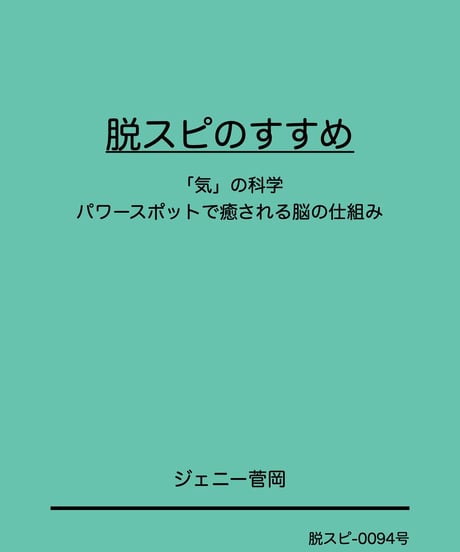 脱スピのすすめ

「気」の科学
パワースポットで癒される脳の仕組み

ジェニー菅岡

脱スピ-0094号